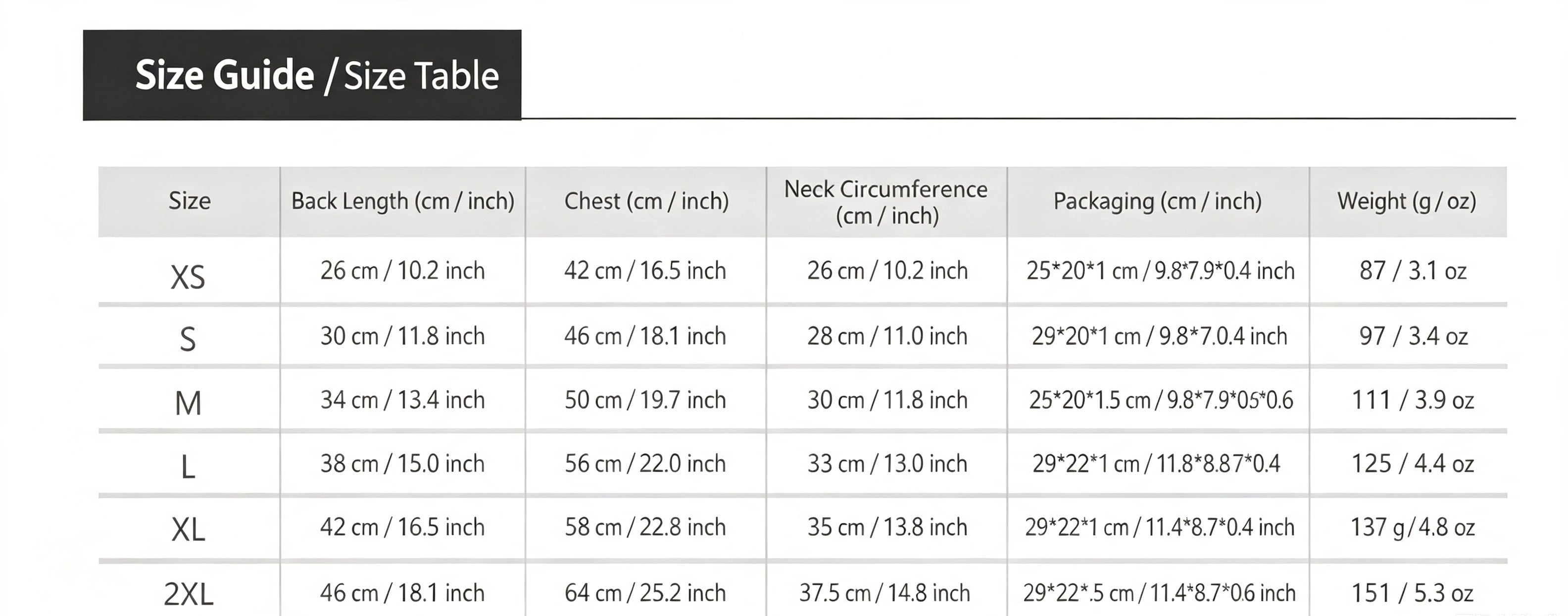 Size Guide / Size Table

| Size | Back Length (cm / inch) | Chest (cm / inch) | Neck Circumference (cm / inch) | Packaging (cm / inch) | Weight (g / oz) |
|---|---|---|---|---|---|
| XS | 26 cm / 10.2 inch | 42 cm / 16.5 inch | 26 cm / 10.2 inch | 25*20*1 cm / 9.8*7.9*0.4 inch | 87 / 3.1 oz |
| S | 30 cm / 11.8 inch | 46 cm / 18.1 inch | 28 cm / 11.0 inch | 29*20*1 cm / 9.8*7.0.4 inch | 97 / 3.4 oz |
| M | 34 cm / 13.4 inch | 50 cm / 19.7 inch | 30 cm / 11.8 inch | 25*20*1.5 cm / 9.8*7.9*05*0.6 | 111 / 3.9 oz |
| L | 38 cm / 15.0 inch | 56 cm / 22.0 inch | 33 cm / 13.0 inch | 29*22*1 cm / 11.8*8.87*0.4 | 125 / 4.4 oz |
| XL | 42 cm / 16.5 inch | 58 cm / 22.8 inch | 35 cm / 13.8 inch | 29*22*1 cm / 11.4*8.7*0.4 inch | 137 g / 4.8 oz |
| 2XL | 46 cm / 18.1 inch | 64 cm / 25.2 inch | 37.5 cm / 14.8 inch | 29*22*.5 cm / 11.4*8.7*0.6 inch | 151 / 5.3 oz |